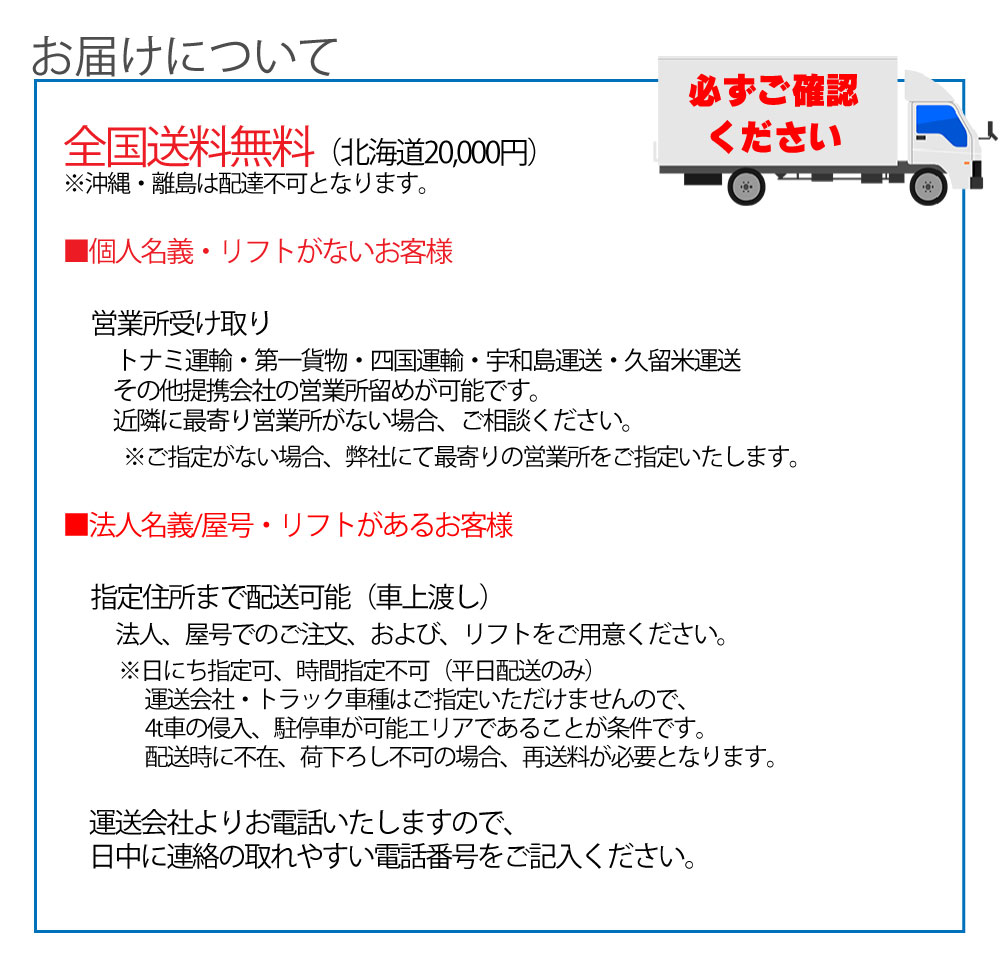 お届けについて

必ずご確認ください

全国送料無料（北海道20,000円）
※沖縄・離島は配達不可となります。

■個人名義・リフトがないお客様

営業所受け取り
トナミ運輸・第一貨物・四国運輸・宇和島運送・久留米運送
その他提携会社の営業所留めが可能です。
近隣に最寄り営業所がない場合、ご相談ください。
※ご指定がない場合、弊社にて最寄りの営業所をご指定いたします。

■法人名義/屋号・リフトがあるお客様

指定住所まで配送可能（車上渡し）
法人、屋号でのご注文、および、リフトをご用意ください。
※日にち指定可、時間指定不可（平日配送のみ）
運送会社・トラック車種はご指定いただけませんので、
4t車の侵入、駐停車が可能エリアであることが条件です。
配送時に不在、荷下ろし不可の場合、再送料が必要となります。

運送会社よりお電話いたしますので、
日中に連絡の取れやすい電話番号をご記入ください。